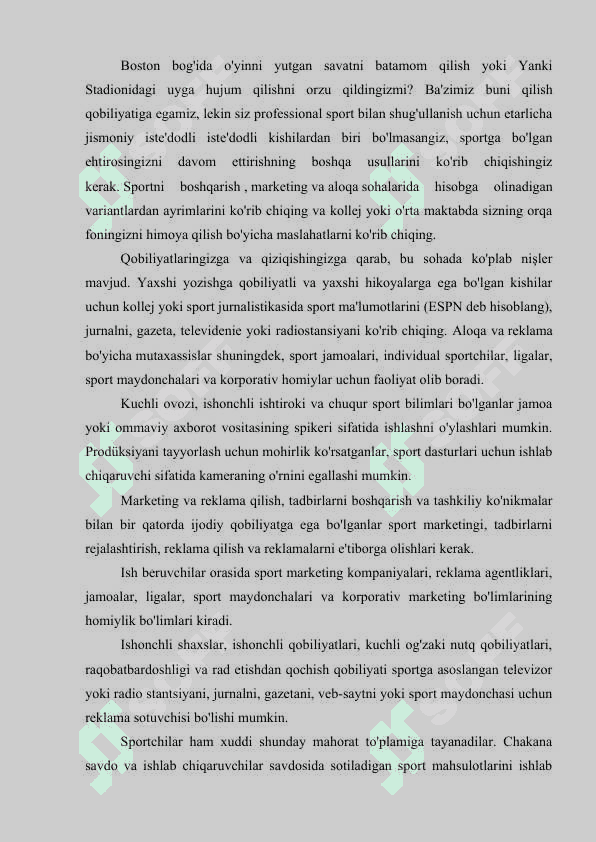 Boston bog'ida o'yinni yutgan savatni batamom qilish yoki Yanki Stadionidagi uyga hujum qilishni orzu qildingizmi? Ba'zimiz buni qilish qobiliyatiga egamiz, lekin siz professional sport bilan shug'ullanish uchun etarlicha jismoniy iste'dodli iste'dodli kishilardan biri bo'lmasangiz, sportga bo'lgan ehtirosingizni davom ettirishning boshqa usullarini ko'rib chiqishingiz kerak. Sportni boshqarish , marketing va aloqa sohalarida hisobga olinadigan variantlardan ayrimlarini ko'rib chiqing va kollej yoki o'rta maktabda sizning orqa foningizni himoya qilish bo'yicha maslahatlarni ko'rib chiqing.

Qobiliyatlaringizga va qiziqishingizga qarab, bu sohada ko'plab nişler mavjud. Yaxshi yozishga qobiliyatli va yaxshi hikoyalarga ega bo'lgan kishilar uchun kollej yoki sport jurnalistikasida sport ma'lumotlarini (ESPN deb hisoblang), jurnalni, gazeta, televidenie yoki radiostansiyani ko'rib chiqing. Aloqa va reklama bo'yicha mutaxassislar shuningdek, sport jamoalari, individual sportchilar, ligalar, sport maydonchalari va korporativ homiylar uchun faoliyat olib boradi.

Kuchli ovozi, ishonchli ishtiroki va chuqur sport bilimlari bo'lganlar jamoa yoki ommaviy axborot vositasining spikeri sifatida ishlashni o'ylashlari mumkin. Prodüksiyani tayyorlash uchun mohirlik ko'rsatganlar, sport dasturlari uchun ishlab chiqaruvchi sifatida kameraning o'rnini egallashi mumkin.

Marketing va reklama qilish, tadbirlarni boshqarish va tashkiliy ko'nikmalar bilan bir qatorda ijodiy qobiliyatga ega bo'lganlar sport marketingi, tadbirlarni rejalashtirish, reklama qilish va reklamalarni e'tiborga olishlari kerak.

Ish beruvchilar orasida sport marketing kompaniyalari, reklama agentliklari, jamoalar, ligalar, sport maydonchalari va korporativ marketing bo'limlarining homiylik bo'limlari kiradi.

Ishonchli shaxslar, ishonchli qobiliyatlari, kuchli og'zaki nutq qobiliyatlari, raqobatbardoshligi va rad etishdan qochish qobiliyati sportga asoslangan televizor yoki radio stantsiyani, jurnalni, gazetani, veb-saytni yoki sport maydonchasi uchun reklama sotuvchisi bo'lishi mumkin.

Sportchilar ham xuddi shunday mahorat to'plamiga tayanadilar. Chakana savdo va ishlab chiqaruvchilar savdosida sotiladigan sport mahsulotlarini ishlab